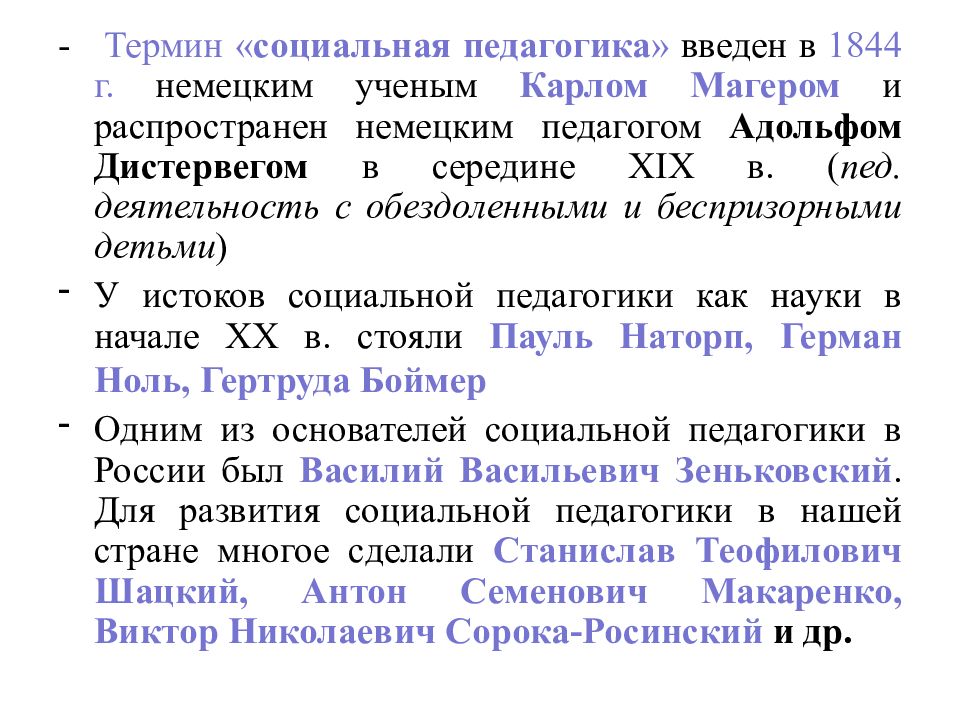 - Термин «социальная педагогика» введен в 1844 г. немецким ученым Карлом Магером и распространен немецким педагогом Адольфом Дистервегом в середине XIX в. (пед. деятельность с обездоленными и беспризорными детьми)

- У истоков социальной педагогики как науки в начале XX в. стояли Пауль Наторп, Герман Ноль, Гертруда Боймер

- Одним из основателей социальной педагогики в России был Василий Васильевич Зеньковский. Для развития социальной педагогики в нашей стране многое сделали Станислав Теофилович Шацкий, Антон Семенович Макаренко, Виктор Николаевич Сорока-Росинский и др.